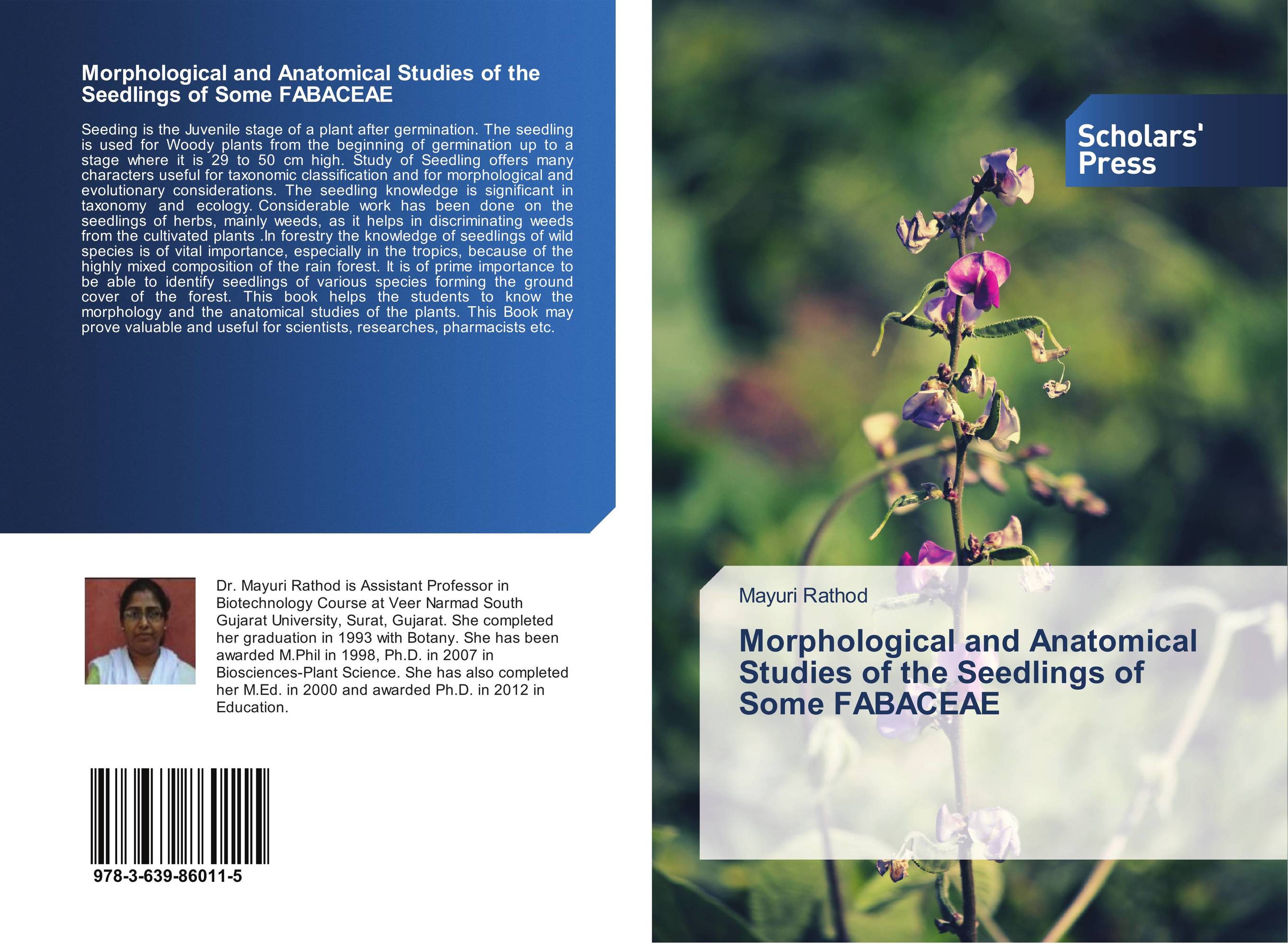 Morphological and Anatomical Studies of the Seedlings of Some FABACEAE

Seeding is the Juvenile stage of a plant after germination. The seedling is used for Woody plants from the beginning of germination up to a stage where it is 29 to 50 cm high. Study of Seedling offers many characters useful for taxonomic classification and for morphological and evolutionary considerations. The seedling knowledge is significant in taxonomy and ecology. Considerable work has been done on the seedlings of herbs, mainly weeds, as it helps in discriminating weeds from the cultivated plants .In forestry the knowledge of seedlings of wild species is of vital importance, especially in the tropics, because of the highly mixed composition of the rain forest. It is of prime importance to be able to identify seedlings of various species forming the ground cover of the forest. This book helps the students to know the morphology and the anatomical studies of the plants. This Book may prove valuable and useful for scientists, researches, pharmacists etc.

Dr. Mayuri Rathod is Assistant Professor in Biotechnology Course at Veer Narmad South Gujarat University, Surat, Gujarat. She completed her graduation in 1993 with Botany. She has been awarded M.Phil in 1998, Ph.D. in 2007 in Biosciences-Plant Science. She has also completed her M.Ed. in 2000 and awarded Ph.D. in 2012 in Education.

978-3-639-86011-5

Scholars' Press

Mayuri Rathod

Morphological and Anatomical Studies of the Seedlings of Some FABACEAE